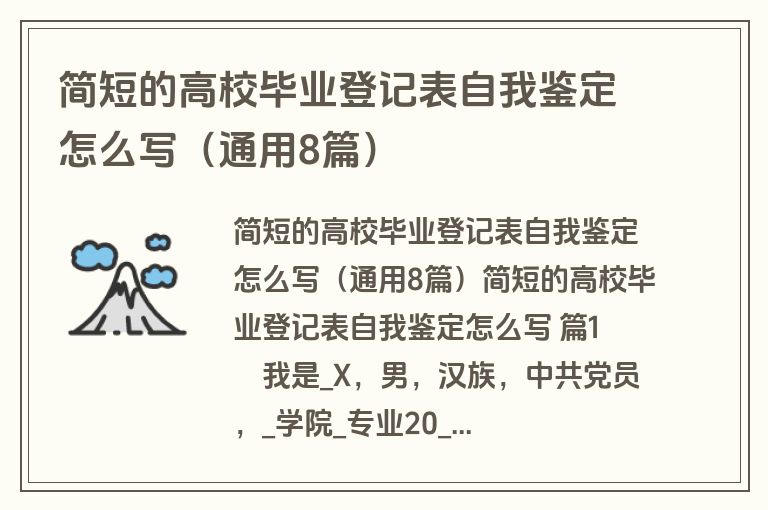 简短的高校毕业登记表自我鉴定怎么写（通用8篇）

简短的高校毕业登记表自我鉴定怎么写（通用8篇）简短的高校毕业登记表自我鉴定怎么写 篇1

我是_X，男，汉族，中共党员，_学院_专业20_...